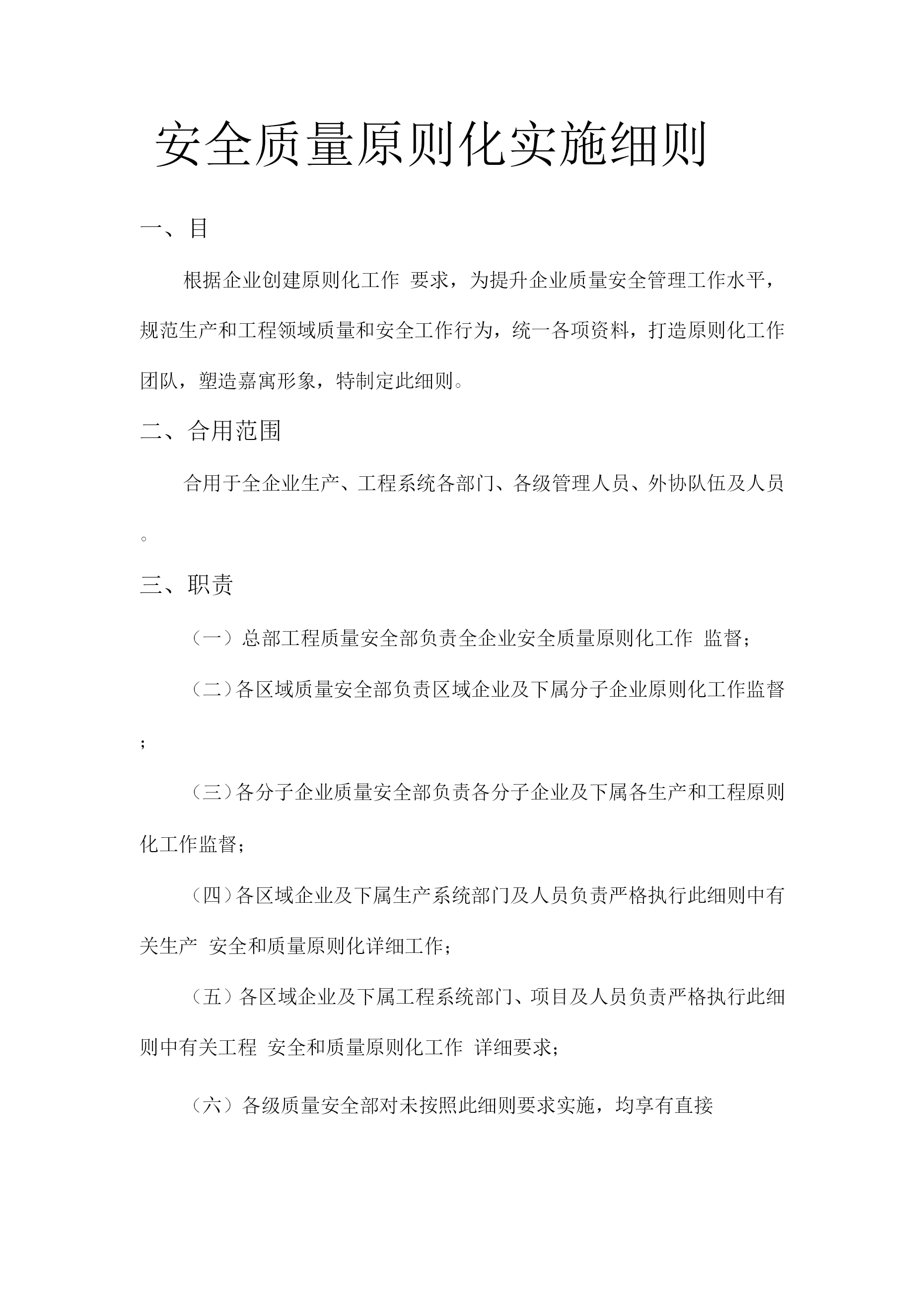 安全质量原则化实施细则

一、目

根据企业创建原则化工作 要求，为提升企业质量安全管理工作水平，规范生产和工程领域质量和安全工作行为，统一各项资料，打造原则化工作团队，塑造嘉寓形象，特制定此细则。

二、合用范围

合用于全企业生产、工程系统各部门、各级管理人员、外协队伍及人员。

三、职责

（一）总部工程质量安全部负责全企业安全质量原则化工作 监督；

（二）各区域质量安全部负责区域企业及下属分子企业原则化工作监督；

（三）各分子企业质量安全部负责各分子企业及下属各生产和工程原则化工作监督；

（四）各区域企业及下属生产系统部门及人员负责严格执行此细则中有关生产 安全和质量原则化详细工作；

（五）各区域企业及下属工程系统部门、项目及人员负责严格执行此细则中有关工程 安全和质量原则化工作 详细要求；

（六）各级质量安全部对未按照此细则要求实施，均享有直接